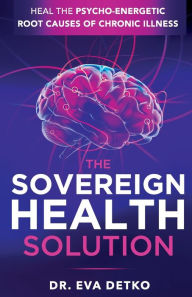 HEAL THE PSYCHO-ENERGETIC ROOT CAUSES OF CHRONIC ILLNESS

THE SOVEREIGN HEALTH SOLUTION

DR. EVA DETKO